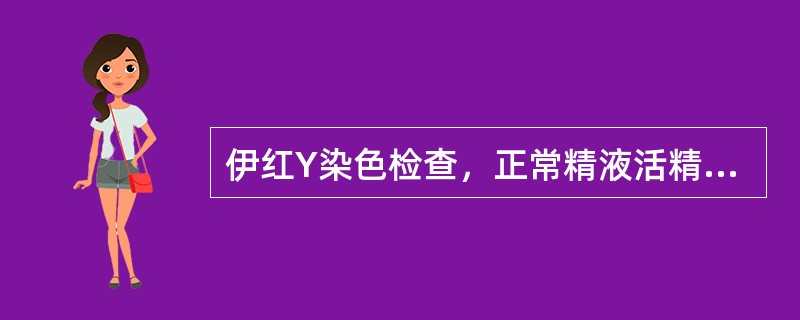 伊红Y染色检查，正常精液活精...